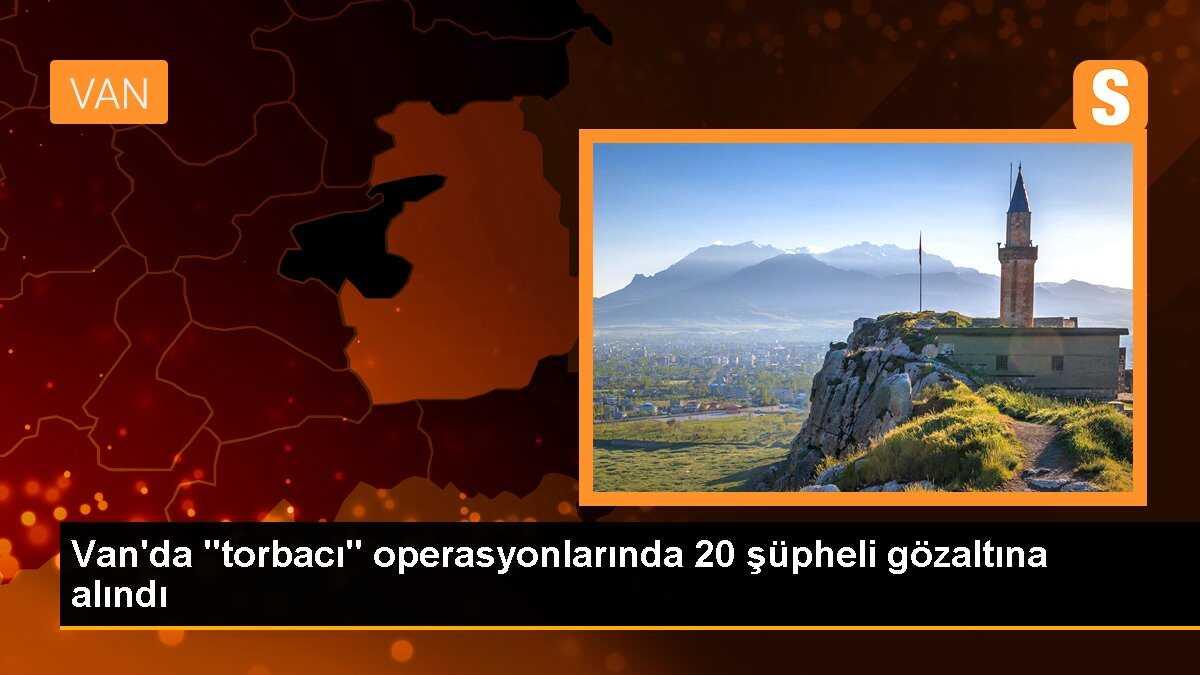 VAN

S

Van'da "torbacı" operasyonlarında 20 şüpheli gözaltına alındı